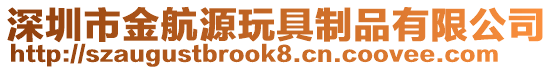 深圳市金航源玩具制品有限公司
http://szaugustbrook8.cn.coovee.com